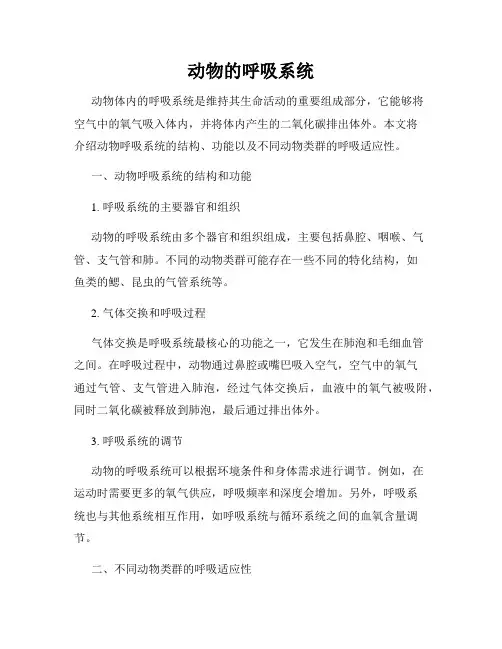 动物的呼吸系统

动物体内的呼吸系统是维持其生命活动的重要组成部分，它能够将空气中的氧气吸入体内，并将体内产生的二氧化碳排出体外。本文将介绍动物呼吸系统的结构、功能以及不同动物类群的呼吸适应性。

一、动物呼吸系统的结构和功能

1. 呼吸系统的主要器官和组织

动物的呼吸系统由多个器官和组织组成，主要包括鼻腔、咽喉、气管、支气管和肺。不同的动物类群可能存在一些不同的特化结构，如鱼类的鳃、昆虫的气管系统等。

2. 气体交换和呼吸过程

气体交换是呼吸系统最核心的功能之一，它发生在肺泡和毛细血管之间。在呼吸过程中，动物通过鼻腔或嘴巴吸入空气，空气中的氧气通过气管、支气管进入肺泡，经过气体交换后，血液中的氧气被吸附，同时二氧化碳被释放到肺泡，最后通过排出体外。

3. 呼吸系统的调节

动物的呼吸系统可以根据环境条件和身体需求进行调节。例如，在运动时需要更多的氧气供应，呼吸频率和深度会增加。另外，呼吸系统也与其他系统相互作用，如呼吸系统与循环系统之间的血氧含量调节。

二、不同动物类群的呼吸适应性